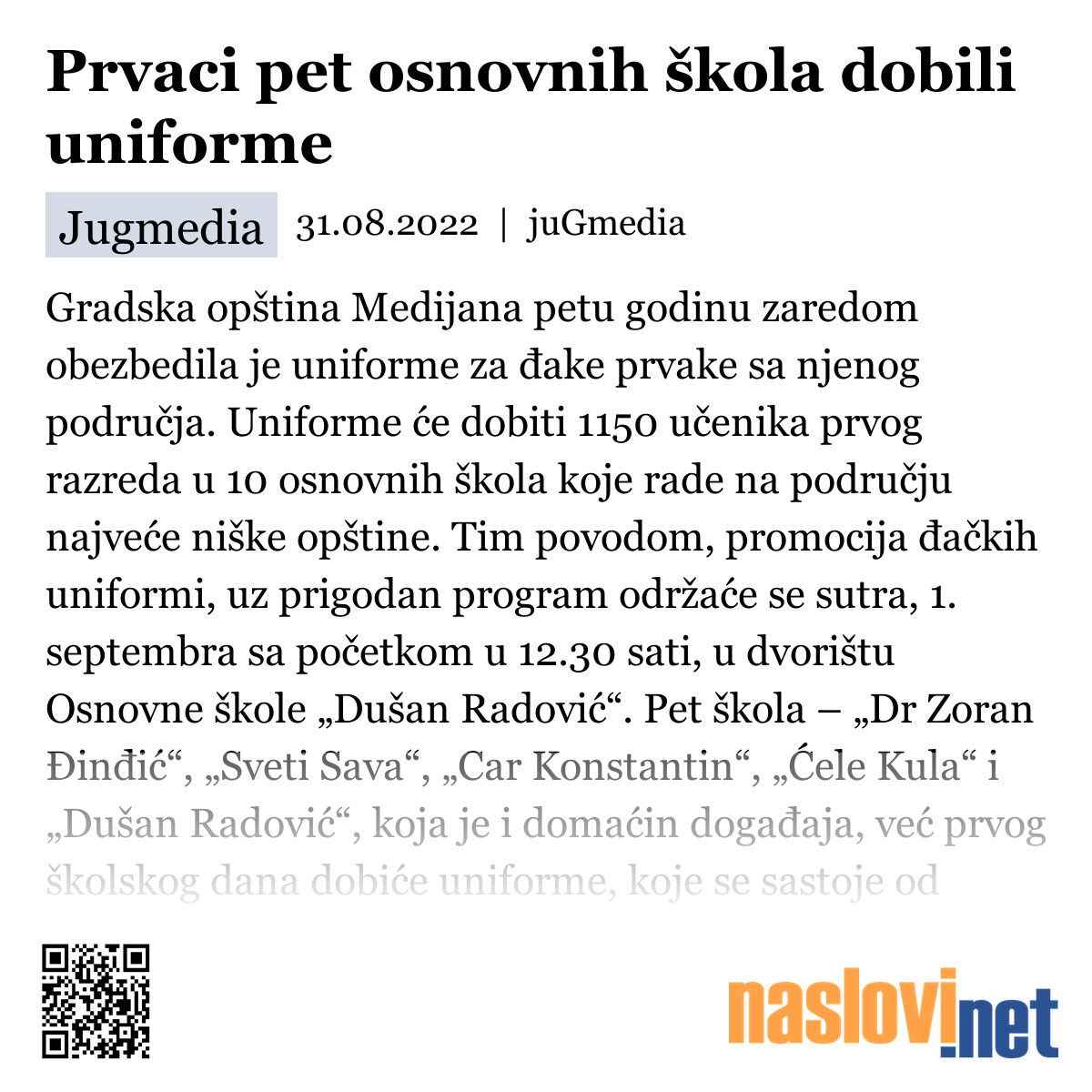 Prvaci pet osnovnih škola dobili uniforme

Jugmedia 31.08.2022 | juGmedia

Gradska opština Medijana petu godinu zaredom obezbedila je uniforme za đake prvake sa njenog područja. Uniforme će dobiti 1150 učenika prvog razreda u 10 osnovnih škola koje rade na području najveće niške opštine. Tim povodom, promocija đačkih uniformi, uz prigodan program održaće se sutra, 1. septembra sa početkom u 12.30 sati, u dvorištu Osnovne škole „Dušan Radović“. Pet škola – „Dr Zoran Đinđić“, „Sveti Sava“, „Car Konstantin“, „Ćele Kula“ i „Dušan Radović“, koja je i domaćin događaja, već prvog školskog dana dobiće uniforme, koje se sastoje od

naslovi.net